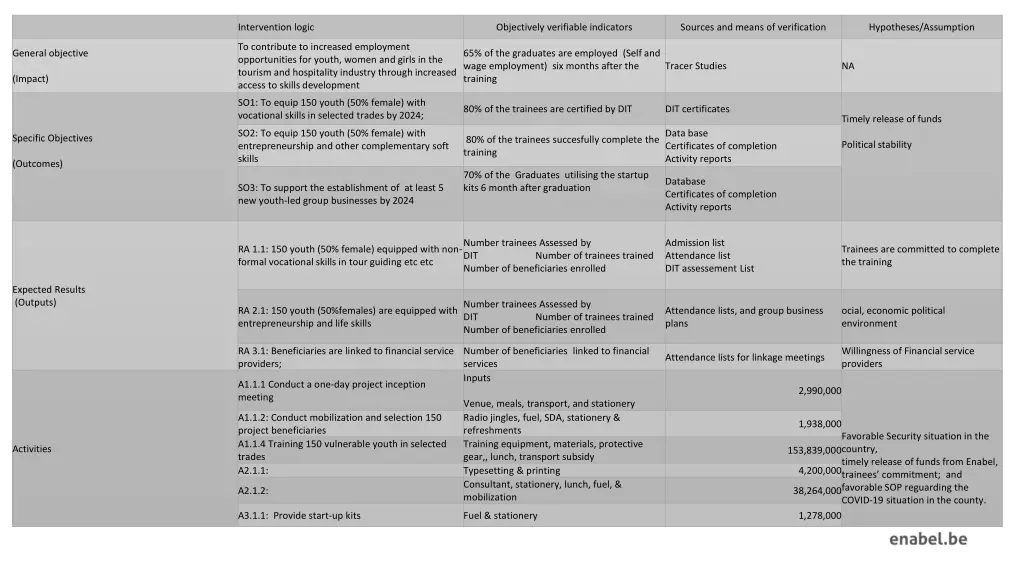 | | Intervention logic | Objectively verifiable indicators | Sources and means of verification | Hypotheses/Assumption |
|---|---|---|---|---|
| General objective (Impact) | To contribute to increased employment opportunities for youth, women and girls in the tourism and hospitality industry through increased access to skills development | 65% of the graduates are employed (Self and wage employment) six months after the training | Tracer Studies | NA |
| Specific Objectives (Outcomes) | SO1: To equip 150 youth (50% female) with vocational skills in selected trades by 2024; | 80% of the trainees are certified by DIT | DIT certificates | Timely release of funds Political stability |
| | SO2: To equip 150 youth (50% female) with entrepreneurship and other complementary soft skills | 80% of the trainees succesfully complete the training | Data base Certificates of completion Activity reports | |
| | SO3: To support the establishment of at least 5 new youth-led group businesses by 2024 | 70% of the Graduates utilising the startup kits 6 month after graduation | Database Certificates of completion Activity reports | |
| Expected Results (Outputs) | RA 1.1: 150 youth (50% female) equipped with non-formal vocational skills in tour guiding etc etc | Number trainees Assessed by DIT Number of trainees trained Number of beneficiaries enrolled | Admission list Attendance list DIT assessement List | Trainees are committed to complete the training |
| | RA 2.1: 150 youth (50%females) are equipped with entrepreneurship and life skills | Number trainees Assessed by DIT Number of trainees trained Number of beneficiaries enrolled | Attendance lists, and group business plans | ocial, economic political environment |
| | RA 3.1: Beneficiaries are linked to financial service providers; | Number of beneficiaries linked to financial services | Attendance lists for linkage meetings | Willingness of Financial service providers |
| Activities | A1.1.1 Conduct a one-day project inception meeting | Inputs Venue, meals, transport, and stationery | 2,990,000 | Favorable Security situation in the country, timely release of funds from Enabel, trainees' commitment; and favorable SOP reguarding the COVID-19 situation in the county. |
| | A1.1.2: Conduct mobilization and selection 150 project beneficiaries | Radio jingles, fuel, SDA, stationery & refreshments | 1,938,000 | |
| | A1.1.4 Training 150 vulnerable youth in selected trades | Training equipment, materials, protective gear,, lunch, transport subsidy | 153,839,000 | |
| | A2.1.1: | Typesetting & printing | 4,200,000 | |
| | A2.1.2: | Consultant, stationery, lunch, fuel, & mobilization | 38,264,000 | |
| | A3.1.1: Provide start-up kits | Fuel & stationery | 1,278,000 | |

enabel.be